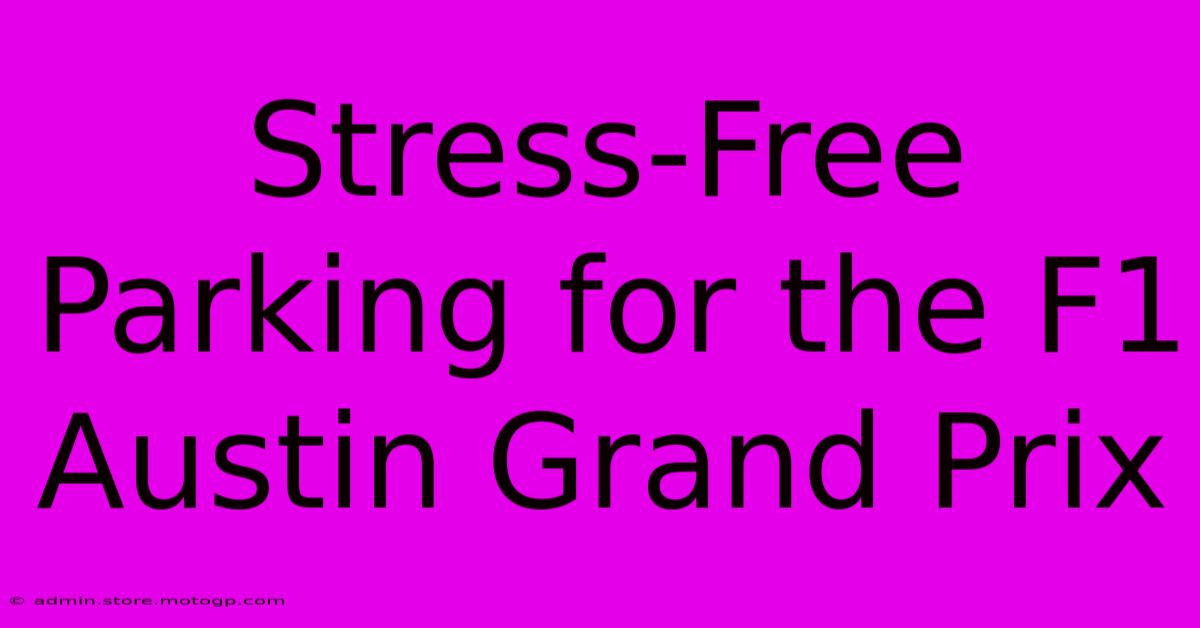 Stress-Free Parking for the F1 Austin Grand Prix

© admin.store.motogp.com